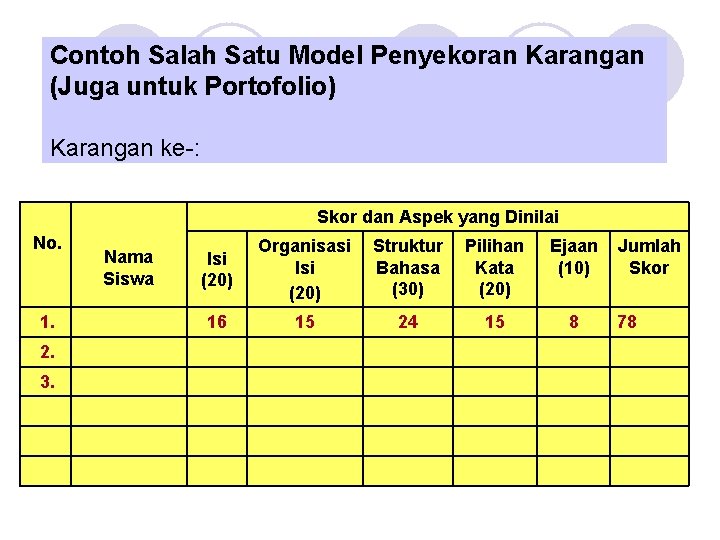 Contoh Salah Satu Model Penyekoran Karangan (Juga untuk Portofolio)

Karangan ke-:

| No. | Nama Siswa | Skor dan Aspek yang Dinilai | | | | | |
|---|---|---|---|---|---|---|---|
| | | Isi (20) | Organisasi Isi (20) | Struktur Bahasa (30) | Pilihan Kata (20) | Ejaan (10) | Jumlah Skor |
| 1. | | 16 | 15 | 24 | 15 | 8 | 78 |
| 2. | | | | | | | |
| 3. | | | | | | | |
| | | | | | | | |
| | | | | | | | |
| | | | | | | | |